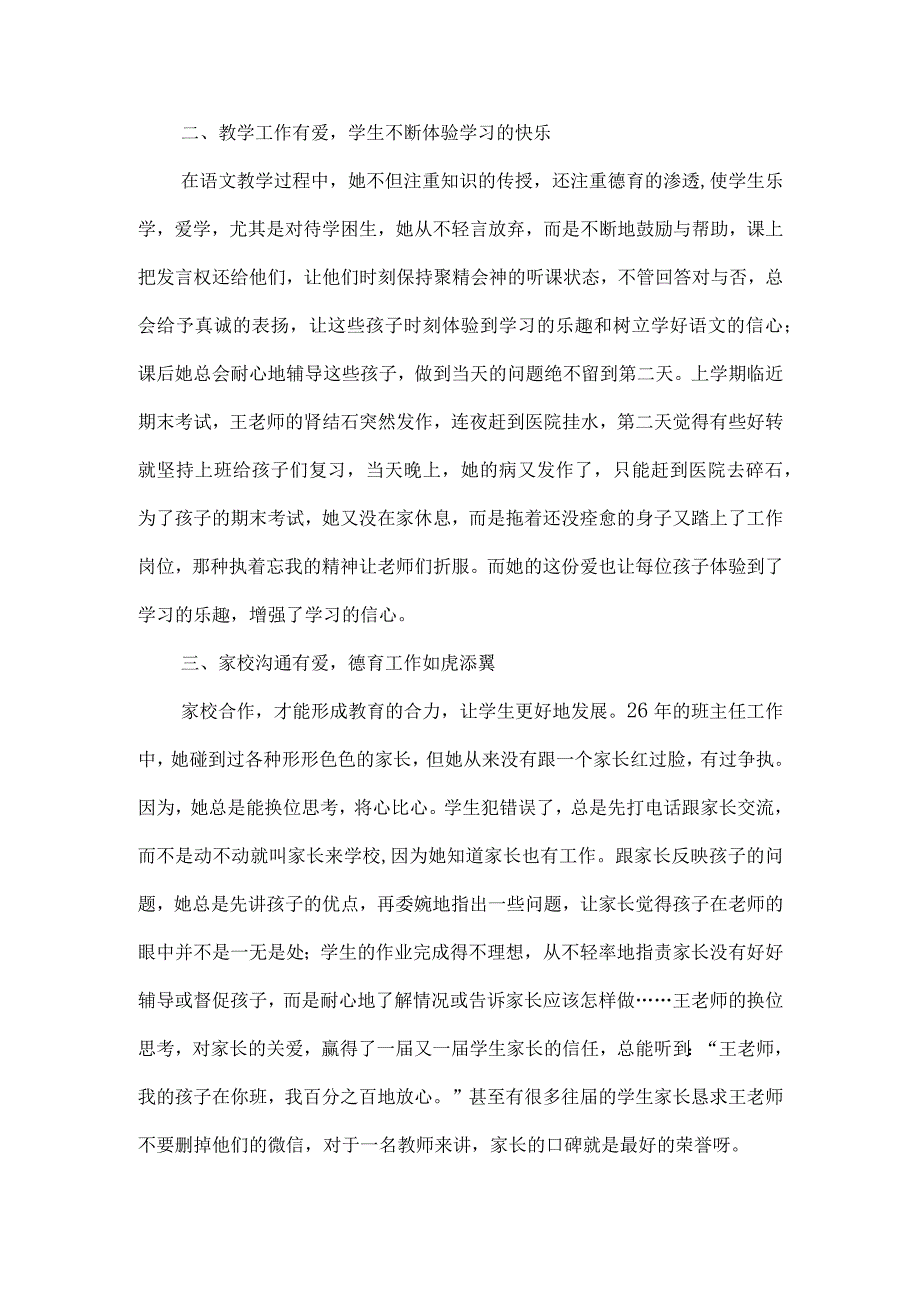 二、教学工作有爱，学生不断体验学习的快乐

在语文教学过程中，她不但注重知识的传授，还注重德育的渗透,使学生乐学，爱学，尤其是对待学困生，她从不轻言放弃，而是不断地鼓励与帮助，课上把发言权还给他们，让他们时刻保持聚精会神的听课状态，不管回答对与否，总会给予真诚的表扬，让这些孩子时刻体验到学习的乐趣和树立学好语文的信心；课后她总会耐心地辅导这些孩子，做到当天的问题绝不留到第二天。上学期临近期末考试，王老师的肾结石突然发作，连夜赶到医院挂水，第二天觉得有些好转就坚持上班给孩子们复习，当天晚上，她的病又发作了，只能赶到医院去碎石，为了孩子的期末考试，她又没在家休息，而是拖着还没痊愈的身子又踏上了工作岗位，那种执着忘我的精神让老师们折服。而她的这份爱也让每位孩子体验到了学习的乐趣，增强了学习的信心。

三、家校沟通有爱，德育工作如虎添翼

家校合作，才能形成教育的合力，让学生更好地发展。26年的班主任工作中，她碰到过各种形形色色的家长，但她从来没有跟一个家长红过脸，有过争执。因为，她总是能换位思考，将心比心。学生犯错误了，总是先打电话跟家长交流，而不是动不动就叫家长来学校,因为她知道家长也有工作。跟家长反映孩子的问题，她总是先讲孩子的优点，再委婉地指出一些问题，让家长觉得孩子在老师的眼中并不是一无是处；学生的作业完成得不理想，从不轻率地指责家长没有好好辅导或督促孩子，而是耐心地了解情况或告诉家长应该怎样做……王老师的换位思考，对家长的关爱，赢得了一届又一届学生家长的信任，总能听到:“王老师，我的孩子在你班，我百分之百地放心。”甚至有很多往届的学生家长恳求王老师不要删掉他们的微信，对于一名教师来讲，家长的口碑就是最好的荣誉呀。